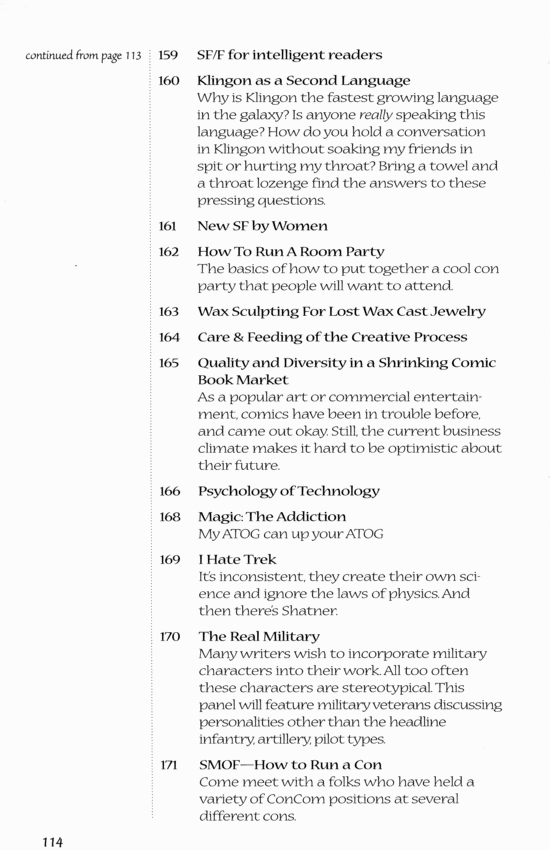 continued from page 113

159 SF/F for intelligent readers

160 Klingon as a Second Language
Why is Klingon the fastest growing language in the galaxy? Is anyone really speaking this language? How do you hold a conversation in Klingon without soaking my friends in spit or hurting my throat? Bring a towel and a throat lozenge find the answers to these pressing questions.

161 New SF by Women

162 How To Run A Room Party
The basics of how to put together a cool con party that people will want to attend.

163 Wax Sculpting For Lost Wax Cast Jewelry

164 Care & Feeding of the Creative Process

165 Quality and Diversity in a Shrinking Comic Book Market
As a popular art or commercial entertainment, comics have been in trouble before, and came out okay. Still, the current business climate makes it hard to be optimistic about their future.

166 Psychology of Technology

168 Magic: The Addiction
My ATOG can up your ATOG

169 I Hate Trek
It's inconsistent, they create their own science and ignore the laws of physics. And then there's Shatner.

170 The Real Military
Many writers wish to incorporate military characters into their work. All too often these characters are stereotypical. This panel will feature military veterans discussing personalities other than the headline infantry, artillery, pilot types.

171 SMOF—How to Run a Con
Come meet with a folks who have held a variety of ConCom positions at several different cons.

114